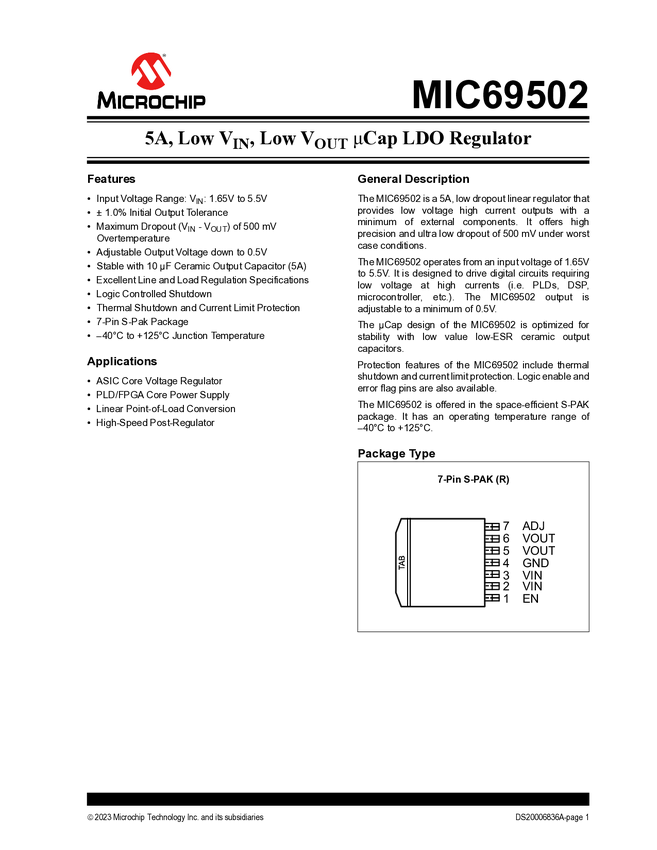 MICROCHIP

MIC69502

5A, Low $V_{IN}$, Low $V_{OUT}$ μCap LDO Regulator

Features

• Input Voltage Range: $V_{IN}$: 1.65V to 5.5V
• ± 1.0% Initial Output Tolerance
• Maximum Dropout ($V_{IN}$ - $V_{OUT}$) of 500 mV Overtemperature
• Adjustable Output Voltage down to 0.5V
• Stable with 10 μF Ceramic Output Capacitor (5A)
• Excellent Line and Load Regulation Specifications
• Logic Controlled Shutdown
• Thermal Shutdown and Current Limit Protection
• 7-Pin S-Pak Package
• –40°C to +125°C Junction Temperature

Applications

• ASIC Core Voltage Regulator
• PLD/FPGA Core Power Supply
• Linear Point-of-Load Conversion
• High-Speed Post-Regulator

General Description

The MIC69502 is a 5A, low dropout linear regulator that provides low voltage high current outputs with a minimum of external components. It offers high precision and ultra low dropout of 500 mV under worst case conditions.

The MIC69502 operates from an input voltage of 1.65V to 5.5V. It is designed to drive digital circuits requiring low voltage at high currents (i.e. PLDs, DSP, microcontroller, etc.). The MIC69502 output is adjustable to a minimum of 0.5V.

The μCap design of the MIC69502 is optimized for stability with low value low-ESR ceramic output capacitors.

Protection features of the MIC69502 include thermal shutdown and current limit protection. Logic enable and error flag pins are also available.

The MIC69502 is offered in the space-efficient S-PAK package. It has an operating temperature range of –40°C to +125°C.

Package Type

7-Pin S-PAK (R)

TAB

7 ADJ
6 VOUT
5 VOUT
4 GND
3 VIN
2 VIN
1 EN

© 2023 Microchip Technology Inc. and its subsidiaries

DS20006836A-page 1